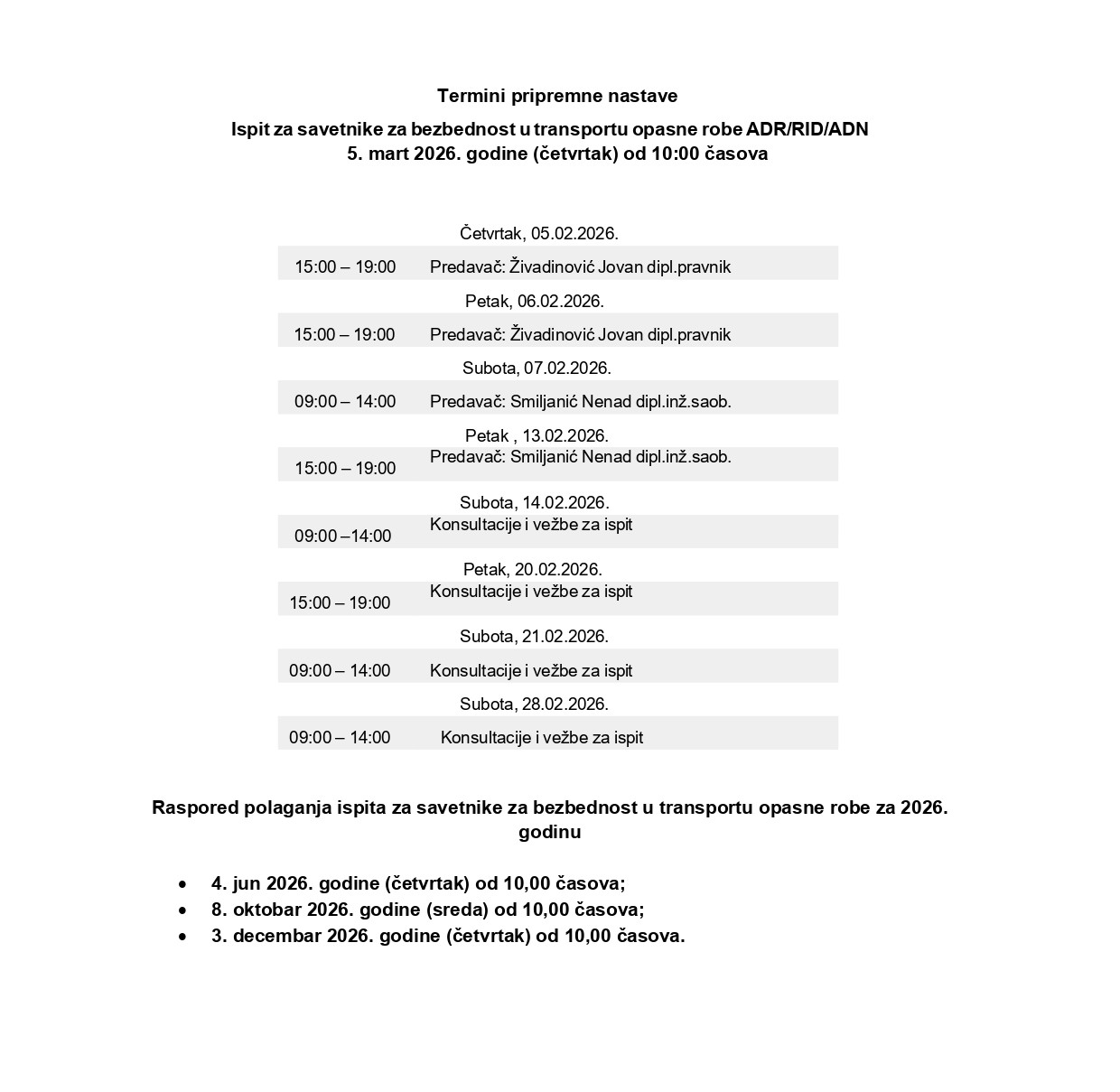 Termini pripremne nastave

Ispit za savetnike za bezbednost u transportu opasne robe ADR/RID/ADN
5. mart 2026. godine (četvrtak) od 10:00 časova

Četvrtak, 05.02.2026.

15:00 – 19:00 Predavač: Živadinović Jovan dipl.pravnik

Petak, 06.02.2026.

15:00 – 19:00 Predavač: Živadinović Jovan dipl.pravnik

Subota, 07.02.2026.

09:00 – 14:00 Predavač: Smiljanić Nenad dipl.inž.saob.

Petak , 13.02.2026.

15:00 – 19:00 Predavač: Smiljanić Nenad dipl.inž.saob.

Subota, 14.02.2026.

09:00 –14:00 Konsultacije i vežbe za ispit

Petak, 20.02.2026.

15:00 – 19:00 Konsultacije i vežbe za ispit

Subota, 21.02.2026.

09:00 – 14:00 Konsultacije i vežbe za ispit

Subota, 28.02.2026.

09:00 – 14:00 Konsultacije i vežbe za ispit

Raspored polaganja ispita za savetnike za bezbednost u transportu opasne robe za 2026. godinu

• 4. jun 2026. godine (četvrtak) od 10,00 časova;
• 8. oktobar 2026. godine (sreda) od 10,00 časova;
• 3. decembar 2026. godine (četvrtak) od 10,00 časova.